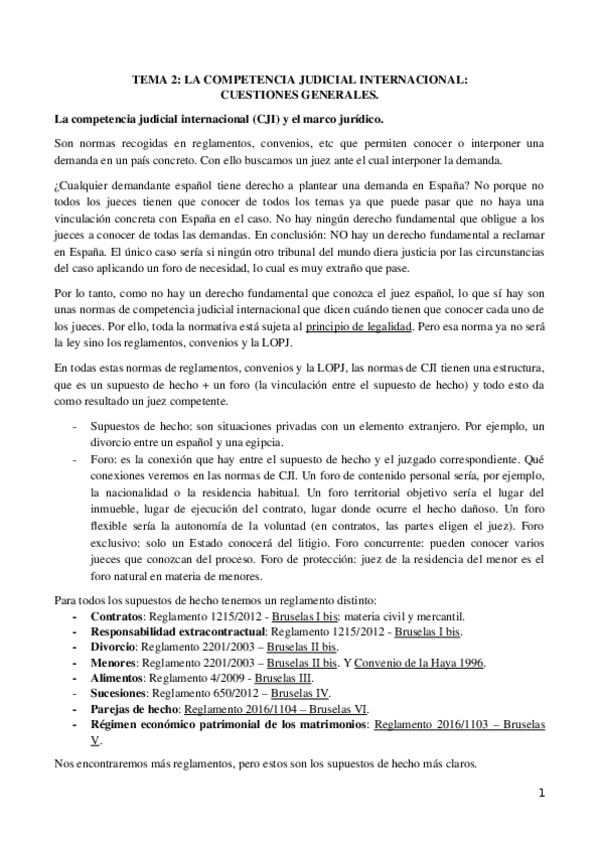 TEMA 2: LA COMPETENCIA JUDICIAL INTERNACIONAL: CUESTIONES GENERALES.

La competencia judicial internacional (CJI) y el marco jurídico.

Son normas recogidas en reglamentos, convenios, etc que permiten conocer o interponer una demanda en un país concreto. Con ello buscamos un juez ante el cual interponer la demanda.

¿Cualquier demandante español tiene derecho a plantear una demanda en España? No porque no todos los jueces tienen que conocer de todos los temas ya que puede pasar que no haya una vinculación concreta con España en el caso. No hay ningún derecho fundamental que obligue a los jueces a conocer de todas las demandas. En conclusión: NO hay un derecho fundamental a reclamar en España. El único caso sería si ningún otro tribunal del mundo diera justicia por las circunstancias del caso aplicando un foro de necesidad, lo cual es muy extraño que pase.

Por lo tanto, como no hay un derecho fundamental que conozca el juez español, lo que sí hay son unas normas de competencia judicial internacional que dicen cuándo tienen que conocer cada uno de los jueces. Por ello, toda la normativa está sujeta al principio de legalidad. Pero esa norma ya no será la ley sino los reglamentos, convenios y la LOPJ.

En todas estas normas de reglamentos, convenios y la LOPJ, las normas de CJI tienen una estructura, que es un supuesto de hecho + un foro (la vinculación entre el supuesto de hecho) y todo esto da como resultado un juez competente.

- Supuestos de hecho: son situaciones privadas con un elemento extranjero. Por ejemplo, un divorcio entre un español y una egipcia.
- Foro: es la conexión que hay entre el supuesto de hecho y el juzgado correspondiente. Qué conexiones veremos en las normas de CJI. Un foro de contenido personal sería, por ejemplo, la nacionalidad o la residencia habitual. Un foro territorial objetivo sería el lugar del inmueble, lugar de ejecución del contrato, lugar donde ocurre el hecho dañoso. Un foro flexible sería la autonomía de la voluntad (en contratos, las partes eligen el juez). Foro exclusivo: solo un Estado conocerá del litigio. Foro concurrente: pueden conocer varios jueces que conozcan del proceso. Foro de protección: juez de la residencia del menor es el foro natural en materia de menores.

Para todos los supuestos de hecho tenemos un reglamento distinto:
- Contratos: Reglamento 1215/2012 - Bruselas I bis: materia civil y mercantil.
- Responsabilidad extracontractual: Reglamento 1215/2012 - Bruselas I bis.
- Divorcio: Reglamento 2201/2003 – Bruselas II bis.
- Menores: Reglamento 2201/2003 – Bruselas II bis. Y Convenio de la Haya 1996.
- Alimentos: Reglamento 4/2009 - Bruselas III.
- Sucesiones: Reglamento 650/2012 – Bruselas IV.
- Parejas de hecho: Reglamento 2016/1104 – Bruselas VI.
- Régimen económico patrimonial de los matrimonios: Reglamento 2016/1103 – Bruselas V.

Nos encontraremos más reglamentos, pero estos son los supuestos de hecho más claros.

1